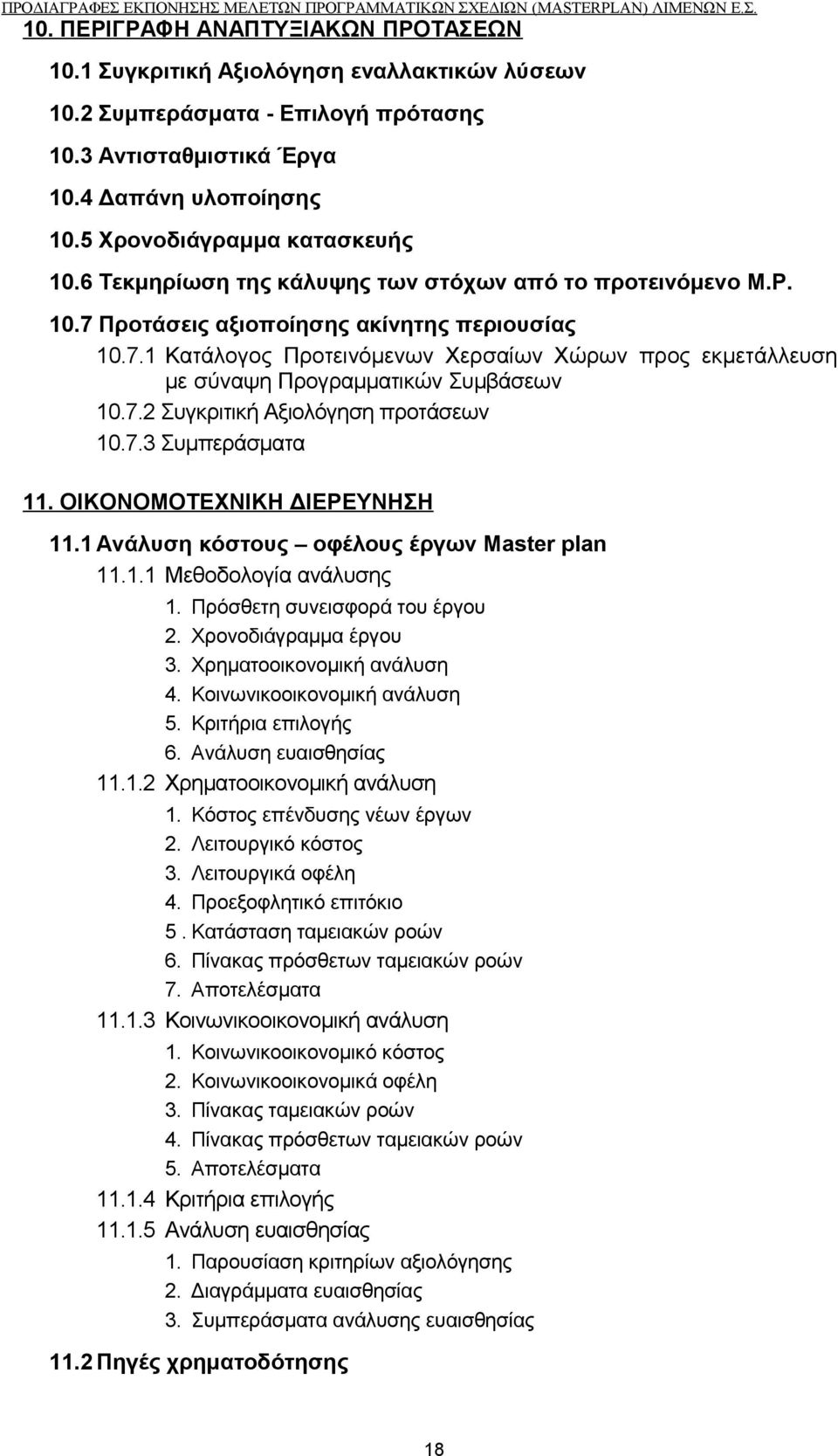 ΠΡΟΔΙΑΓΡΑΦΕΣ ΕΚΠΟΝΗΣΗΣ ΜΕΛΕΤΩΝ ΠΡΟΓΡΑΜΜΑΤΙΚΩΝ ΣΧΕΔΙΩΝ (MASTERPLAN) ΛΙΜΕΝΩΝ Ε.Σ.

10. ΠΕΡΙΓΡΑΦΗ ΑΝΑΠΤΥΞΙΑΚΩΝ ΠΡΟΤΑΣΕΩΝ

10.1 Συγκριτική Αξιολόγηση εναλλακτικών λύσεων

10.2 Συμπεράσματα - Επιλογή πρότασης

10.3 Αντισταθμιστικά Έργα

10.4 Δαπάνη υλοποίησης

10.5 Χρονοδιάγραμμα κατασκευής

10.6 Τεκμηρίωση της κάλυψης των στόχων από το προτεινόμενο Μ.Ρ.

10.7 Προτάσεις αξιοποίησης ακίνητης περιουσίας

10.7.1 Κατάλογος Προτεινόμενων Χερσαίων Χώρων προς εκμετάλλευση με σύναψη Προγραμματικών Συμβάσεων

10.7.2 Συγκριτική Αξιολόγηση προτάσεων

10.7.3 Συμπεράσματα

11. ΟΙΚΟΝΟΜΟΤΕΧΝΙΚΗ ΔΙΕΡΕΥΝΗΣΗ

11.1 Ανάλυση κόστους – οφέλους έργων Master plan

11.1.1 Μεθοδολογία ανάλυσης

1. Πρόσθετη συνεισφορά του έργου
2. Χρονοδιάγραμμα έργου
3. Χρηματοοικονομική ανάλυση
4. Κοινωνικοοικονομική ανάλυση
5. Κριτήρια επιλογής
6. Ανάλυση ευαισθησίας

11.1.2 Χρηματοοικονομική ανάλυση

1. Κόστος επένδυσης νέων έργων
2. Λειτουργικό κόστος
3. Λειτουργικά οφέλη
4. Προεξοφλητικό επιτόκιο
5 . Κατάσταση ταμειακών ροών
6. Πίνακας πρόσθετων ταμειακών ροών
7. Αποτελέσματα

11.1.3 Κοινωνικοοικονομική ανάλυση

1. Κοινωνικοοικονομικό κόστος
2. Κοινωνικοοικονομικά οφέλη
3. Πίνακας ταμειακών ροών
4. Πίνακας πρόσθετων ταμειακών ροών
5. Αποτελέσματα

11.1.4 Κριτήρια επιλογής

11.1.5 Ανάλυση ευαισθησίας

1. Παρουσίαση κριτηρίων αξιολόγησης
2. Διαγράμματα ευαισθησίας
3. Συμπεράσματα ανάλυσης ευαισθησίας

11.2 Πηγές χρηματοδότησης

18